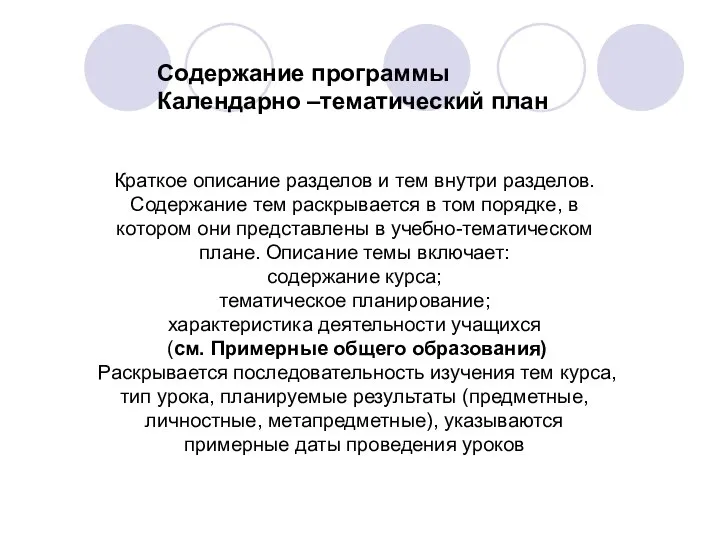 Содержание программы
Календарно –тематический план

Краткое описание разделов и тем внутри разделов. Содержание тем раскрывается в том порядке, в котором они представлены в учебно-тематическом плане. Описание темы включает:
содержание курса;
тематическое планирование;
характеристика деятельности учащихся
(см. Примерные общего образования)
Раскрывается последовательность изучения тем курса, тип урока, планируемые результаты (предметные, личностные, метапредметные), указываются примерные даты проведения уроков